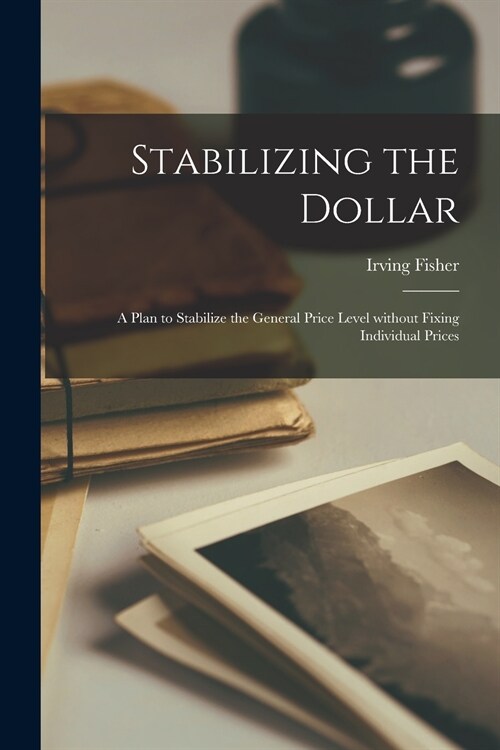 Stabilizing the Dollar

Irving Fisher

A Plan to Stabilize the General Price Level without Fixing Individual Prices